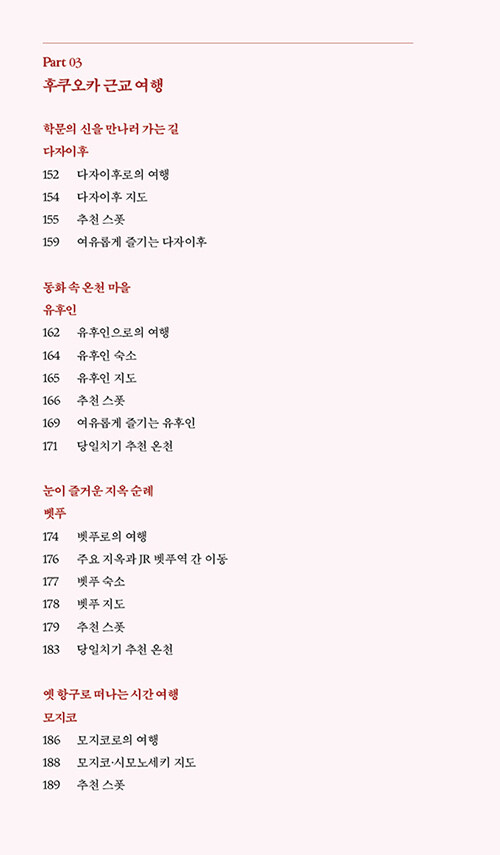 Part 03
후쿠오카 근교 여행

학문의 신을 만나러 가는 길
다자이후
152 다자이후로의 여행
154 다자이후 지도
155 추천 스폿
159 여유롭게 즐기는 다자이후

동화 속 온천 마을
유후인
162 유후인으로의 여행
164 유후인 숙소
165 유후인 지도
166 추천 스폿
169 여유롭게 즐기는 유후인
171 당일치기 추천 온천

눈이 즐거운 지옥 순례
벳푸
174 벳푸로의 여행
176 주요 지옥과 JR 벳푸역 간 이동
177 벳푸 숙소
178 벳푸 지도
179 추천 스폿
183 당일치기 추천 온천

옛 항구로 떠나는 시간 여행
모지코
186 모지코로의 여행
188 모지코·시모노세키 지도
189 추천 스폿